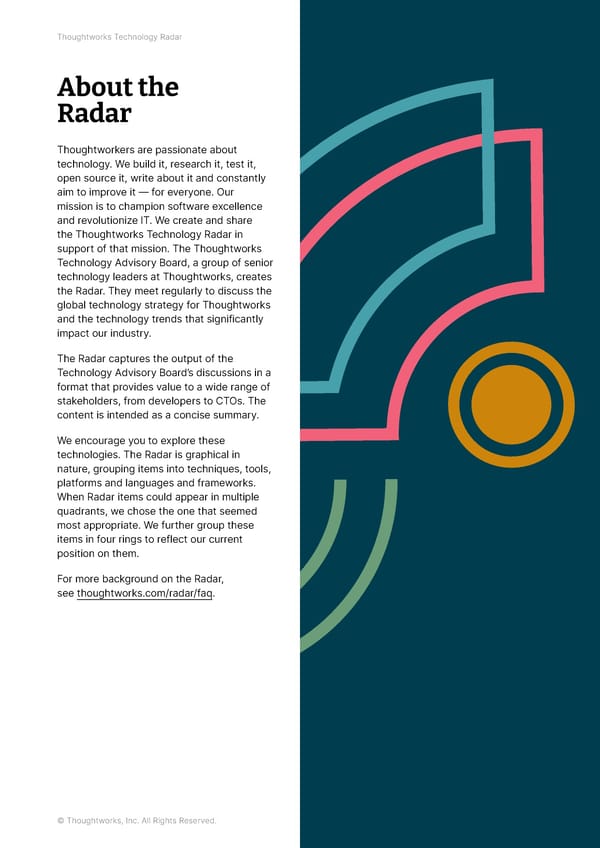 Thoughtworks Technology Radar

About the Radar

Thoughtworkers are passionate about technology. We build it, research it, test it, open source it, write about it and constantly aim to improve it — for everyone. Our mission is to champion software excellence and revolutionize IT. We create and share the Thoughtworks Technology Radar in support of that mission. The Thoughtworks Technology Advisory Board, a group of senior technology leaders at Thoughtworks, creates the Radar. They meet regularly to discuss the global technology strategy for Thoughtworks and the technology trends that significantly impact our industry.

The Radar captures the output of the Technology Advisory Board's discussions in a format that provides value to a wide range of stakeholders, from developers to CTOs. The content is intended as a concise summary.

We encourage you to explore these technologies. The Radar is graphical in nature, grouping items into techniques, tools, platforms and languages and frameworks. When Radar items could appear in multiple quadrants, we chose the one that seemed most appropriate. We further group these items in four rings to reflect our current position on them.

For more background on the Radar, see thoughtworks.com/radar/faq.

© Thoughtworks, Inc. All Rights Reserved.